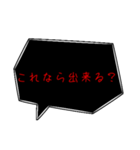 これなら出来る？